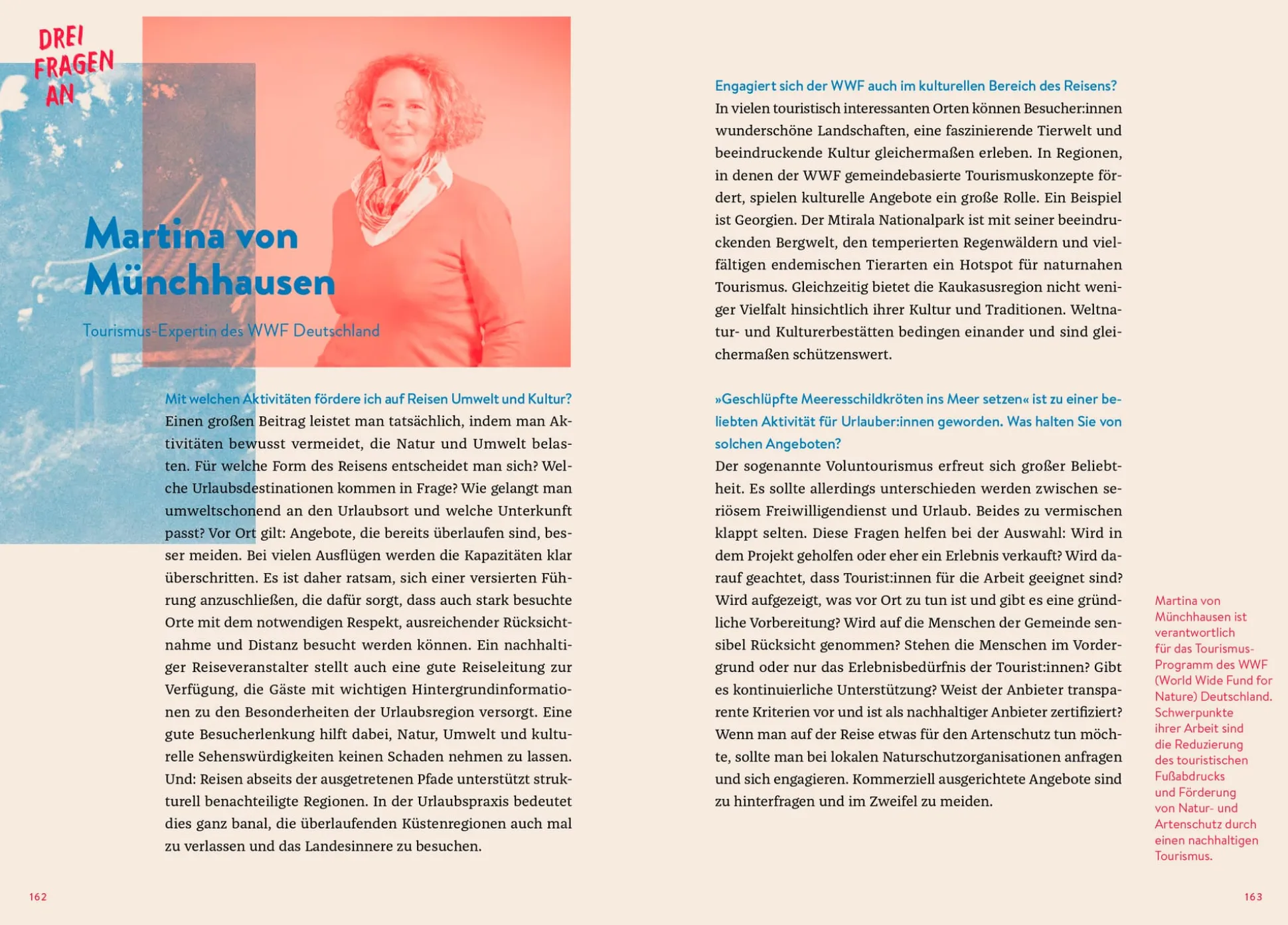 DREI FRAGEN AN

Martina von Münchhausen

Tourismus-Expertin des WWF Deutschland

Mit welchen Aktivitäten fördere ich auf Reisen Umwelt und Kultur?
Einen großen Beitrag leistet man tatsächlich, indem man Aktivitäten bewusst vermeidet, die Natur und Umwelt belasten. Für welche Form des Reisens entscheidet man sich? Welche Urlaubsdestinationen kommen in Frage? Wie gelangt man umweltschonend an den Urlaubsort und welche Unterkunft passt? Vor Ort gilt: Angebote, die bereits überlaufen sind, besser meiden. Bei vielen Ausflügen werden die Kapazitäten klar überschritten. Es ist daher ratsam, sich einer versierten Führung anzuschließen, die dafür sorgt, dass auch stark besuchte Orte mit dem notwendigen Respekt, ausreichender Rücksichtnahme und Distanz besucht werden können. Ein nachhaltiger Reiseveranstalter stellt auch eine gute Reiseleitung zur Verfügung, die Gäste mit wichtigen Hintergrundinformationen zu den Besonderheiten der Urlaubsregion versorgt. Eine gute Besucherlenkung hilft dabei, Natur, Umwelt und kulturelle Sehenswürdigkeiten keinen Schaden nehmen zu lassen. Und: Reisen abseits der ausgetretenen Pfade unterstützt strukturell benachteiligte Regionen. In der Urlaubspraxis bedeutet dies ganz banal, die überlaufenden Küstenregionen auch mal zu verlassen und das Landesinnere zu besuchen.

162

Engagiert sich der WWF auch im kulturellen Bereich des Reisens?
In vielen touristisch interessanten Orten können Besucher:innen wunderschöne Landschaften, eine faszinierende Tierwelt und beeindruckende Kultur gleichermaßen erleben. In Regionen, in denen der WWF gemeindebasierte Tourismuskonzepte fördert, spielen kulturelle Angebote ein große Rolle. Ein Beispiel ist Georgien. Der Mtirala Nationalpark ist mit seiner beeindruckenden Bergwelt, den temperierten Regenwäldern und vielfältigen endemischen Tierarten ein Hotspot für naturnahen Tourismus. Gleichzeitig bietet die Kaukasusregion nicht weniger Vielfalt hinsichtlich ihrer Kultur und Traditionen. Weltnatur- und Kulturerbestätten bedingen einander und sind gleichermaßen schützenswert.

»Geschlüpfte Meeresschildkröten ins Meer setzen« ist zu einer beliebten Aktivität für Urlauber:innen geworden. Was halten Sie von solchen Angeboten?
Der sogenannte Voluntourismus erfreut sich großer Beliebtheit. Es sollte allerdings unterschieden werden zwischen seriösem Freiwilligendienst und Urlaub. Beides zu vermischen klappt selten. Diese Fragen helfen bei der Auswahl: Wird in dem Projekt geholfen oder eher ein Erlebnis verkauft? Wird darauf geachtet, dass Tourist:innen für die Arbeit geeignet sind? Wird aufgezeigt, was vor Ort zu tun ist und gibt es eine gründliche Vorbereitung? Wird auf die Menschen der Gemeinde sensibel Rücksicht genommen? Stehen die Menschen im Vordergrund oder nur das Erlebnisbedürfnis der Tourist:innen? Gibt es kontinuierliche Unterstützung? Weist der Anbieter transparente Kriterien vor und ist als nachhaltiger Anbieter zertifiziert? Wenn man auf der Reise etwas für den Artenschutz tun möchte, sollte man bei lokalen Naturschutzorganisationen anfragen und sich engagieren. Kommerziell ausgerichtete Angebote sind zu hinterfragen und im Zweifel zu meiden.

Martina von Münchhausen ist verantwortlich für das Tourismus-Programm des WWF (World Wide Fund for Nature) Deutschland. Schwerpunkte ihrer Arbeit sind die Reduzierung des touristischen Fußabdrucks und Förderung von Natur- und Artenschutz durch einen nachhaltigen Tourismus.

163